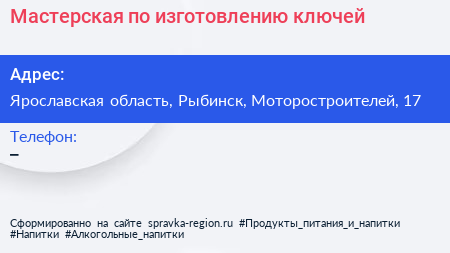 Мастерская по изготовлению ключей

Адрес:
Ярославская область, Рыбинск, Моторостроителей, 17

Телефон:
–

Сформированно на сайте spravka-region.ru #Продукты_питания_и_напитки #Напитки #Алкогольные_напитки